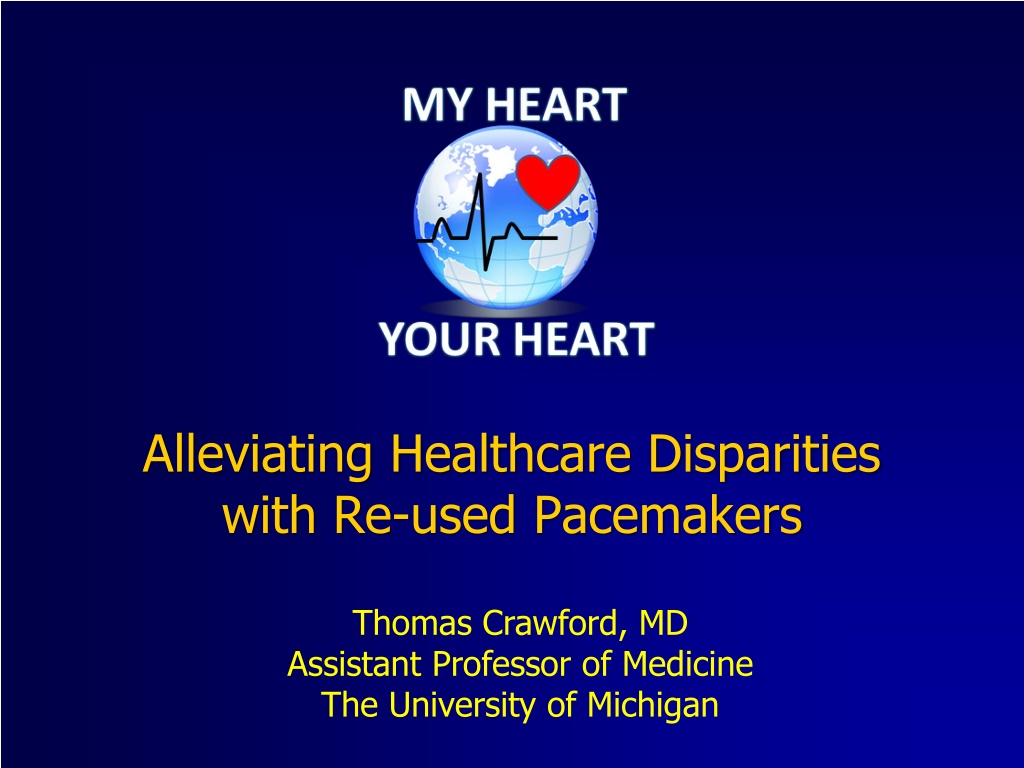 MY HEART

YOUR HEART

Alleviating Healthcare Disparities with Re-used Pacemakers

Thomas Crawford, MD
Assistant Professor of Medicine
The University of Michigan